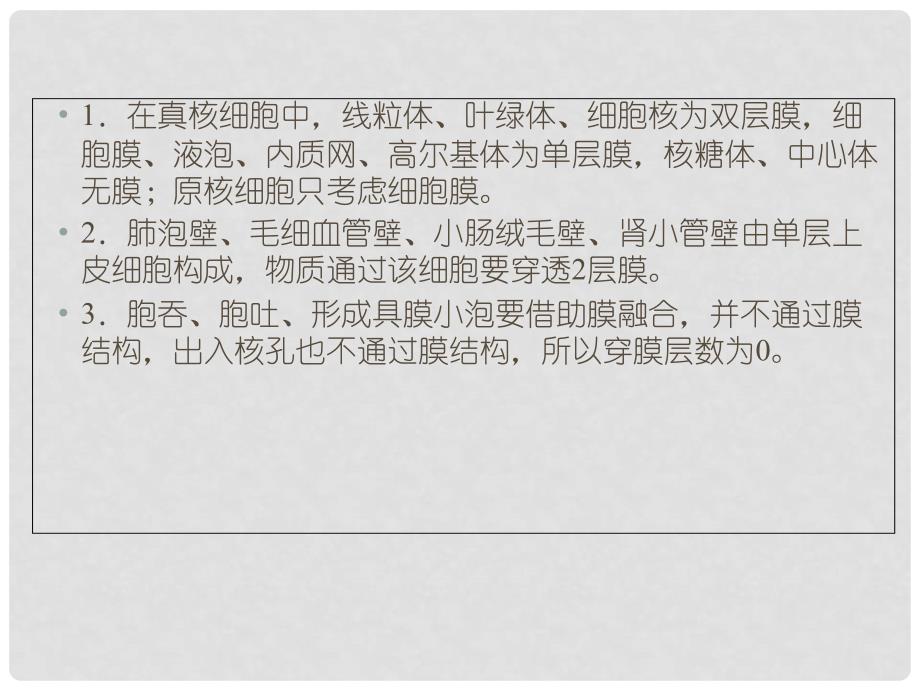 • 1．在真核细胞中，线粒体、叶绿体、细胞核为双层膜，细胞膜、液泡、内质网、高尔基体为单层膜，核糖体、中心体无膜；原核细胞只考虑细胞膜。

• 2．肺泡壁、毛细血管壁、小肠绒毛壁、肾小管壁由单层上皮细胞构成，物质通过该细胞要穿透2层膜。

• 3．胞吞、胞吐、形成具膜小泡要借助膜融合，并不通过膜结构，出入核孔也不通过膜结构，所以穿膜层数为0。